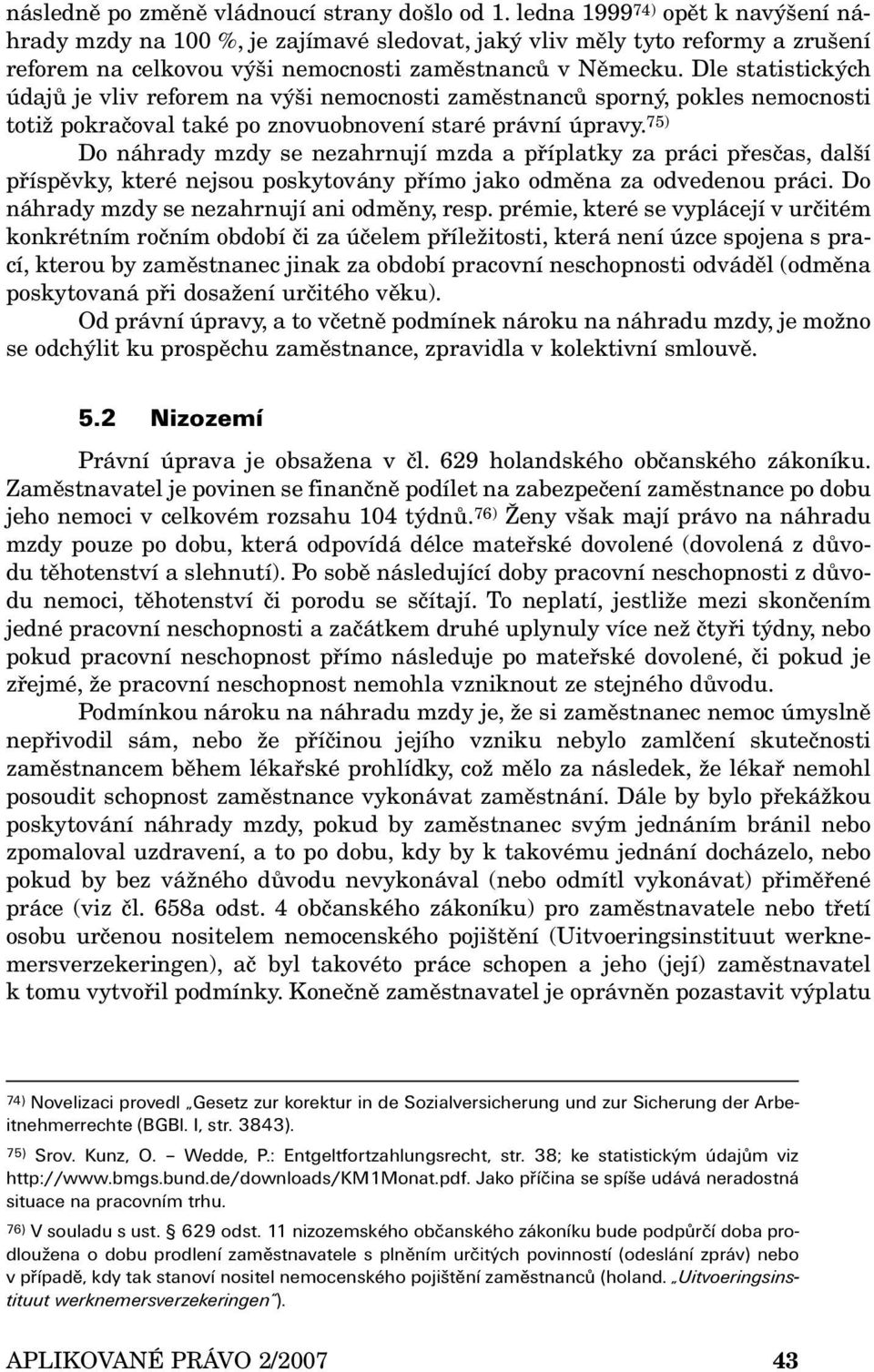 následně po změně vládnoucí strany došlo od 1. ledna 1999$^{74)}$ opět k navýšení náhrady mzdy na 100 %, je zajímavé sledovat, jaký vliv měly tyto reformy a zrušení reforem na celkovou výši nemocnosti zaměstnanců v Německu. Dle statistických údajů je vliv reforem na výši nemocnosti zaměstnanců sporný, pokles nemocnosti totiž pokračoval také po znovuobnovení staré právní úpravy.$^{75)}$

Do náhrady mzdy se nezahrnují mzda a příplatky za práci přesčas, další příspěvky, které nejsou poskytovány přímo jako odměna za odvedenou práci. Do náhrady mzdy se nezahrnují ani odměny, resp. prémie, které se vyplácejí v určitém konkrétním ročním období či za účelem příležitosti, která není úzce spojena s prací, kterou by zaměstnanec jinak za období pracovní neschopnosti odváděl (odměna poskytovaná při dosažení určitého věku).

Od právní úpravy, a to včetně podmínek nároku na náhradu mzdy, je možno se odchýlit ku prospěchu zaměstnance, zpravidla v kolektivní smlouvě.

5.2 Nizozemí

Právní úprava je obsažena v čl. 629 holandského občanského zákoníku. Zaměstnavatel je povinen se finančně podílet na zabezpečení zaměstnance po dobu jeho nemoci v celkovém rozsahu 104 týdnů.$^{76)}$ Ženy však mají právo na náhradu mzdy pouze po dobu, která odpovídá délce mateřské dovolené (dovolená z důvodu těhotenství a slehnutí). Po sobě následující doby pracovní neschopnosti z důvodu nemoci, těhotenství či porodu se sčítají. To neplatí, jestliže mezi skončením jedné pracovní neschopnosti a začátkem druhé uplynuly více než čtyři týdny, nebo pokud pracovní neschopnost přímo následuje po mateřské dovolené, či pokud je zřejmé, že pracovní neschopnost nemohla vzniknout ze stejného důvodu.

Podmínkou nároku na náhradu mzdy je, že si zaměstnanec nemoc úmyslně nepřivodil sám, nebo že příčinou jejího vzniku nebylo zamlčení skutečnosti zaměstnancem během lékařské prohlídky, což mělo za následek, že lékař nemohl posoudit schopnost zaměstnance vykonávat zaměstnání. Dále by bylo překážkou poskytování náhrady mzdy, pokud by zaměstnanec svým jednáním bránil nebo zpomaloval uzdravení, a to po dobu, kdy by k takovému jednání docházelo, nebo pokud by bez vážného důvodu nevykonával (nebo odmítl vykonávat) přiměřené práce (viz čl. 658a odst. 4 občanského zákoníku) pro zaměstnavatele nebo třetí osobu určenou nositelem nemocenského pojištění (Uitvoeringsinstituut werknemersverzekeringen), ač byl takovéto práce schopen a jeho (její) zaměstnavatel k tomu vytvořil podmínky. Konečně zaměstnavatel je oprávněn pozastavit výplatu

74) Novelizaci provedl „Gesetz zur korektur in de Sozialversicherung und zur Sicherung der Arbeitnehmerrechte (BGBl. I, str. 3843).

75) Srov. Kunz, O. – Wedde, P.: Entgeltfortzahlungsrecht, str. 38; ke statistickým údajům viz http://www.bmgs.bund.de/downloads/KM1Monat.pdf. Jako příčina se spíše udává neradostná situace na pracovním trhu.

76) V souladu s ust. § 629 odst. 11 nizozemského občanského zákoníku bude podpůrčí doba prodloužena o dobu prodlení zaměstnavatele s plněním určitých povinností (odeslání zpráv) nebo v případě, kdy tak stanoví nositel nemocenského pojištění zaměstnanců (holand. „Uitvoeringsinstituut werknemersverzekeringen“).

APLIKOVANÉ PRÁVO 2/2007 43